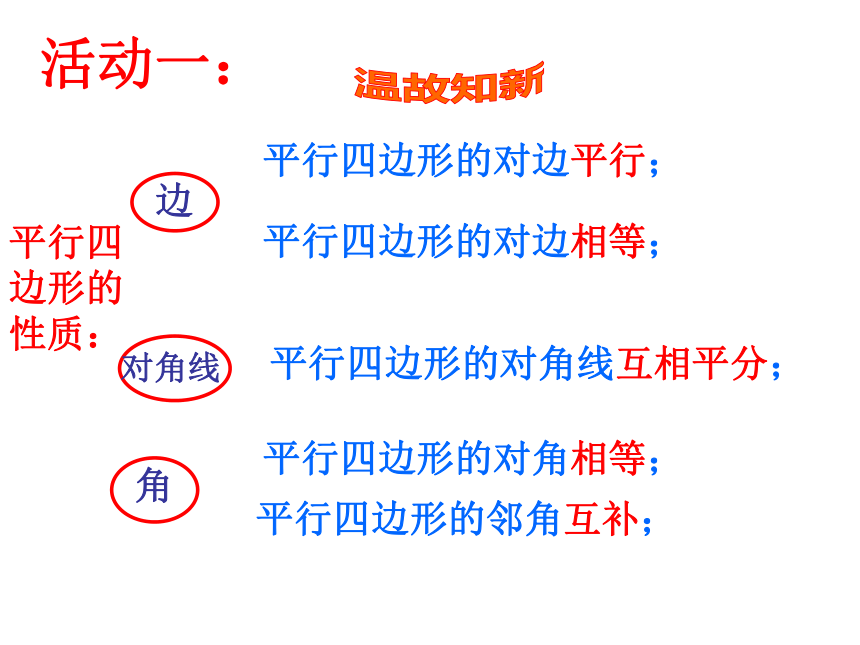 活动一：

温故知新

平行四边形的性质：

边

平行四边形的对边平行；

平行四边形的对边相等；

对角线

平行四边形的对角线互相平分；

角

平行四边形的对角相等；

平行四边形的邻角互补；